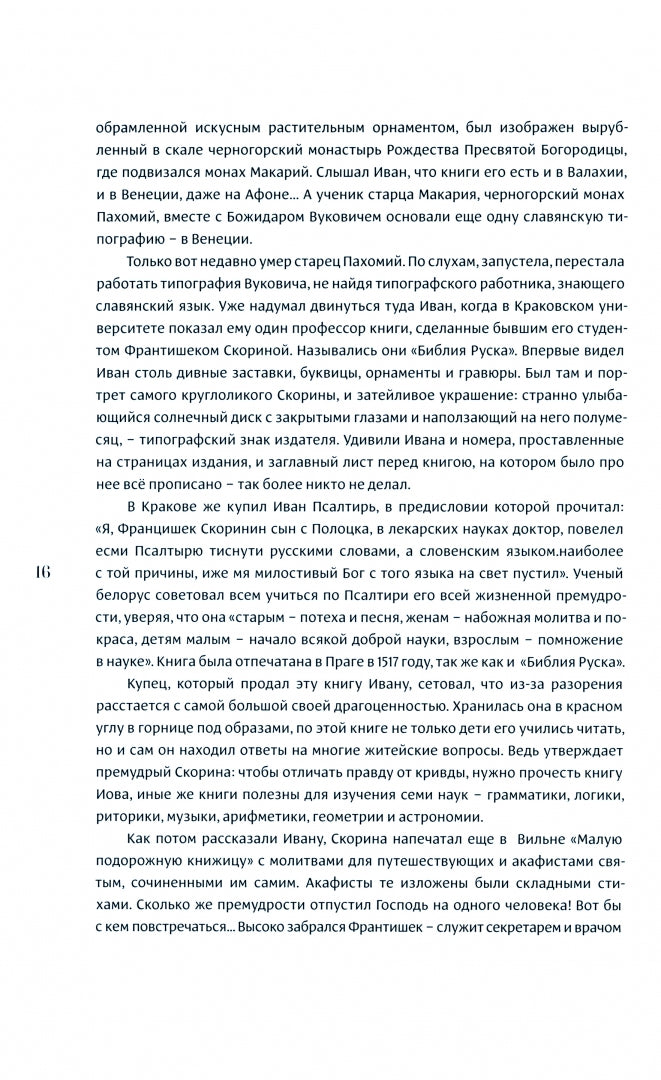 обрамленной искусным растительным орнаментом, был изображен вырубленный в скале черногорский монастырь Рождества Пресвятой Богородицы, где подвизался монах Макарий. Слышал Иван, что книги его есть и в Валахии, и в Венеции, даже на Афоне... А ученик старца Макария, черногорский монах Пахомий, вместе с Божидаром Вуковичем основали еще одну славянскую типографию – в Венеции.

Только вот недавно умер старец Пахомий. По слухам, запустела, перестала работать типография Вуковича, не найдя типографского работника, знающего славянский язык. Уже надумал двинуться туда Иван, когда в Краковском университете показал ему один профессор книги, сделанные бывшим его студентом Франтишеком Скориной. Назывались они «Библия Руска». Впервые видел Иван столь дивные заставки, буквицы, орнаменты и гравюры. Был там и портрет самого круглоликого Скорины, и затейливое украшение: странно улыбающийся солнечный диск с закрытыми глазами и наползающий на него полумесяц, – типографский знак издателя. Удивили Ивана и номера, проставленные на страницах издания, и заглавный лист перед книгою, на котором было про нее всё прописано – так более никто не делал.

В Кракове же купил Иван Псалтирь, в предисловии которой прочитал: «Я, Францишек Скоринин сын с Полоцка, в лекарских науках доктор, повелел есми Псалтырю тиснути русскими словами, а словенским языком.наиболее с той причины, иже мя милостивый Бог с того языка на свет пустил». Ученый белорус советовал всем учиться по Псалтири его всей жизненной премудрости, уверяя, что она «старым – потеха и песня, женам – набожная молитва и покраса, детям малым – начало всякой доброй науки, взрослым – помножение в науке». Книга была отпечатана в Праге в 1517 году, так же как и «Библия Руска».

16

Купец, который продал эту книгу Ивану, сетовал, что из-за разорения расстается с самой большой своей драгоценностью. Хранилась она в красном углу в горнице под образами, по этой книге не только дети его учились читать, но и сам он находил ответы на многие житейские вопросы. Ведь утверждает премудрый Скорина: чтобы отличать правду от кривды, нужно прочесть книгу Иова, иные же книги полезны для изучения семи наук – грамматики, логики, риторики, музыки, арифметики, геометрии и астрономии.

Как потом рассказали Ивану, Скорина напечатал еще в Вильне «Малую подорожную книжицу» с молитвами для путешествующих и акафистами святым, сочиненными им самим. Акафисты те изложены были складными стихами. Сколько же премудрости отпустил Господь на одного человека! Вот бы с кем повстречаться... Высоко забрался Франтишек – служит секретарем и врачом